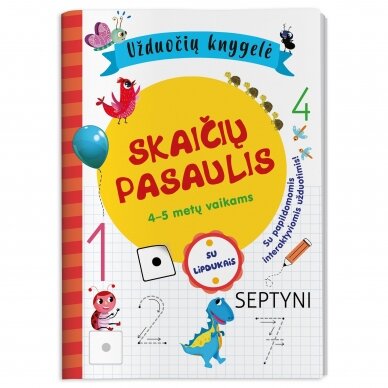 Užduočių knygelė

4

SKAIČIŲ PASAULIS

4–5 metų vaikams

Su papildomomis interaktyviomis užduotimis!

1

SU LIPDUKAIS

SEPTYNI

2

7